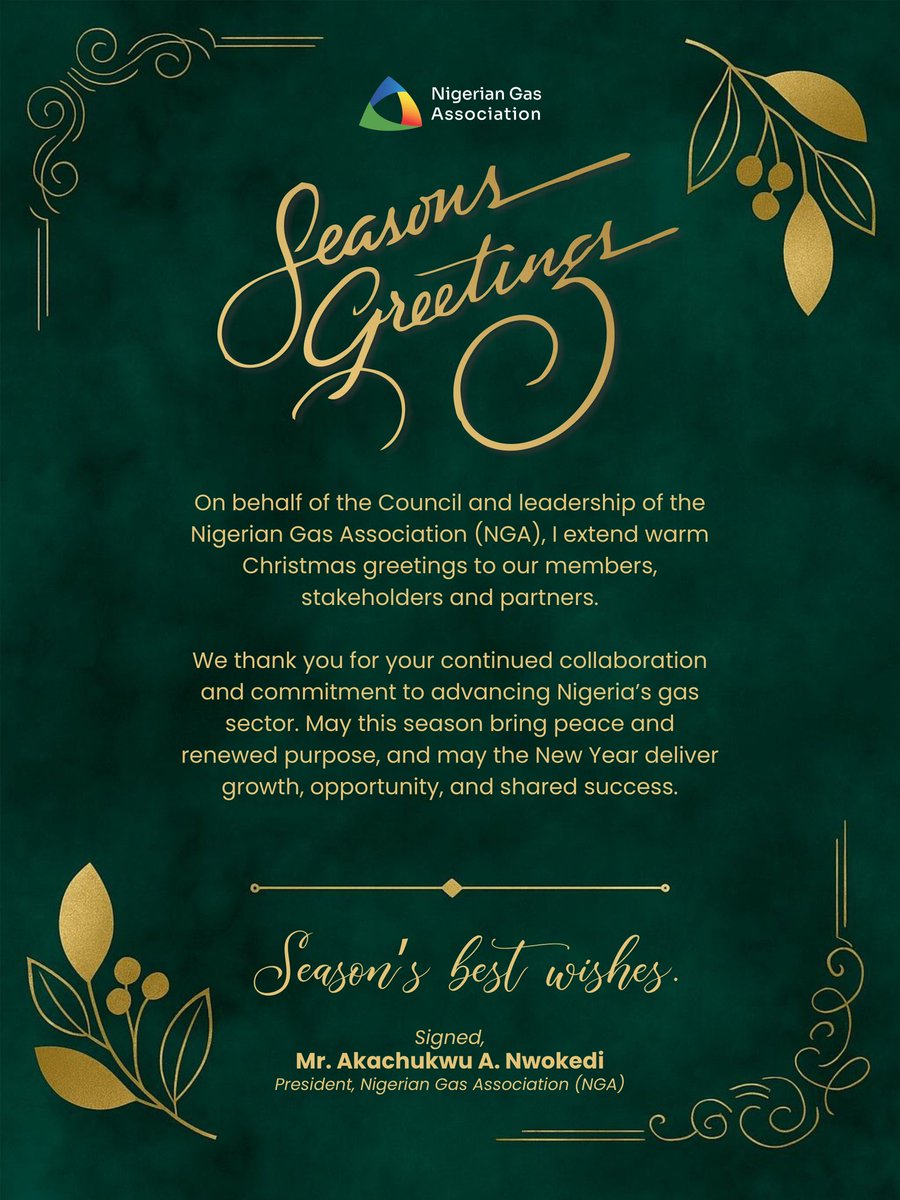 Nigerian Gas
Association

Seasons
Greetings

On behalf of the Council and leadership of the Nigerian Gas Association (NGA), I extend warm Christmas greetings to our members, stakeholders and partners.

We thank you for your continued collaboration and commitment to advancing Nigeria's gas sector. May this season bring peace and renewed purpose, and may the New Year deliver growth, opportunity, and shared success.

Season's best wishes.

Signed,
Mr. Akachukwu A. Nwokedi
President, Nigerian Gas Association (NGA)